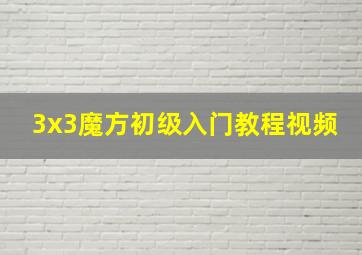 3x3魔方初级入门教程视频